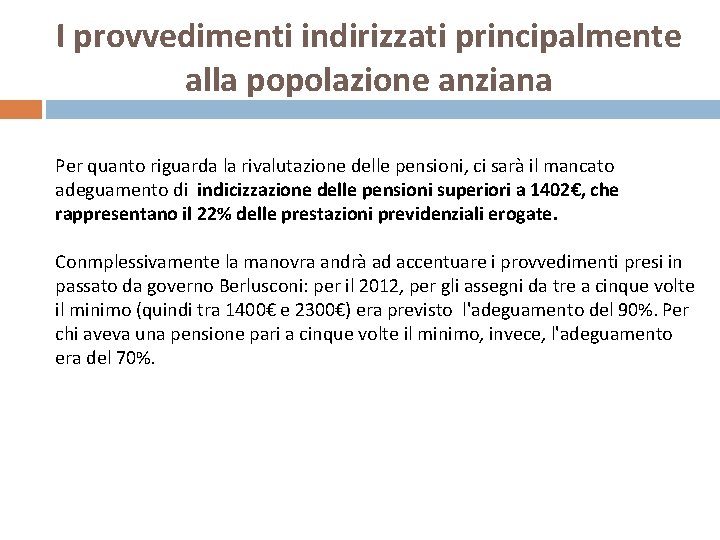 I provvedimenti indirizzati principalmente alla popolazione anziana

Per quanto riguarda la rivalutazione delle pensioni, ci sarà il mancato adeguamento di indicizzazione delle pensioni superiori a 1402€, che rappresentano il 22% delle prestazioni previdenziali erogate.

Conmplessivamente la manovra andrà ad accentuare i provvedimenti presi in passato da governo Berlusconi: per il 2012, per gli assegni da tre a cinque volte il minimo (quindi tra 1400€ e 2300€) era previsto l'adeguamento del 90%. Per chi aveva una pensione pari a cinque volte il minimo, invece, l'adeguamento era del 70%.